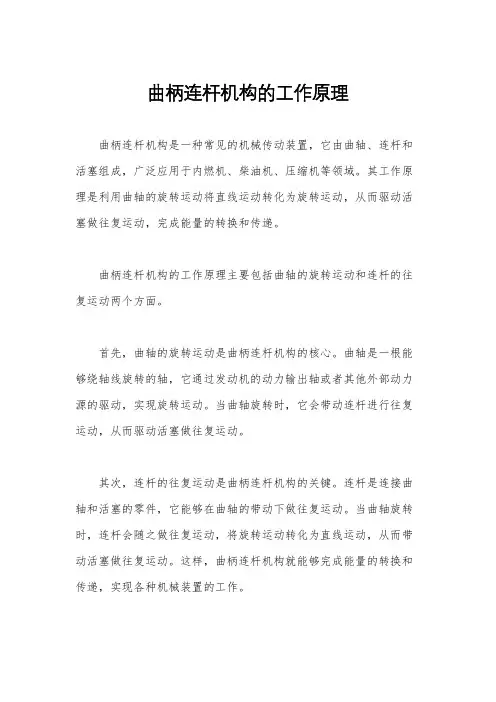 曲柄连杆机构的工作原理

曲柄连杆机构是一种常见的机械传动装置，它由曲轴、连杆和活塞组成，广泛应用于内燃机、柴油机、压缩机等领域。其工作原理是利用曲轴的旋转运动将直线运动转化为旋转运动，从而驱动活塞做往复运动，完成能量的转换和传递。

曲柄连杆机构的工作原理主要包括曲轴的旋转运动和连杆的往复运动两个方面。

首先，曲轴的旋转运动是曲柄连杆机构的核心。曲轴是一根能够绕轴线旋转的轴，它通过发动机的动力输出轴或者其他外部动力源的驱动，实现旋转运动。当曲轴旋转时，它会带动连杆进行往复运动，从而驱动活塞做往复运动。

其次，连杆的往复运动是曲柄连杆机构的关键。连杆是连接曲轴和活塞的零件，它能够在曲轴的带动下做往复运动。当曲轴旋转时，连杆会随之做往复运动，将旋转运动转化为直线运动，从而带动活塞做往复运动。这样，曲柄连杆机构就能够完成能量的转换和传递，实现各种机械装置的工作。